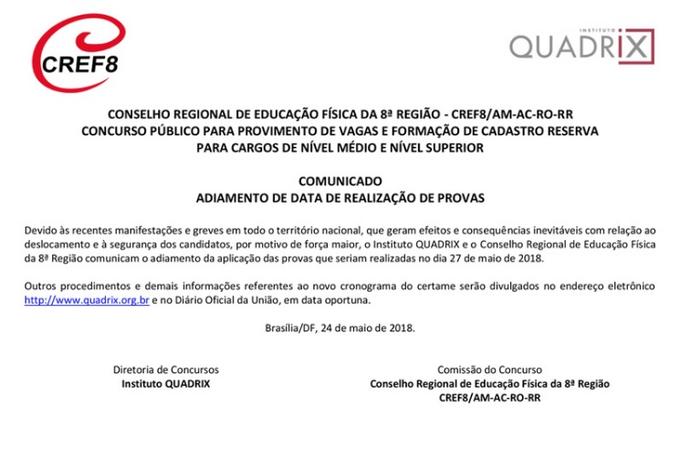 CREF8

INSTITUTO QUADRIX

CONSELHO REGIONAL DE EDUCAÇÃO FÍSICA DA 8ª REGIÃO - CREF8/AM-AC-RO-RR
CONCURSO PÚBLICO PARA PROVIMENTO DE VAGAS E FORMAÇÃO DE CADASTRO RESERVA
PARA CARGOS DE NÍVEL MÉDIO E NÍVEL SUPERIOR

COMUNICADO
ADIAMENTO DE DATA DE REALIZAÇÃO DE PROVAS

Devido às recentes manifestações e greves em todo o território nacional, que geram efeitos e consequências inevitáveis com relação ao deslocamento e à segurança dos candidatos, por motivo de força maior, o Instituto QUADRIX e o Conselho Regional de Educação Física da 8ª Região comunicam o adiamento da aplicação das provas que seriam realizadas no dia 27 de maio de 2018.

Outros procedimentos e demais informações referentes ao novo cronograma do certame serão divulgados no endereço eletrônico http://www.quadrix.org.br e no Diário Oficial da União, em data oportuna.

Brasília/DF, 24 de maio de 2018.

Diretoria de Concursos
Instituto QUADRIX

Comissão do Concurso
Conselho Regional de Educação Física da 8ª Região
CREF8/AM-AC-RO-RR